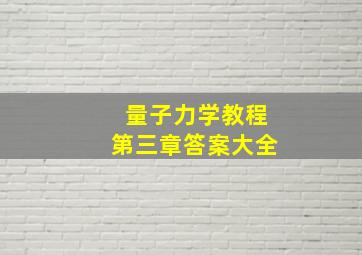 量子力学教程
第三章答案大全